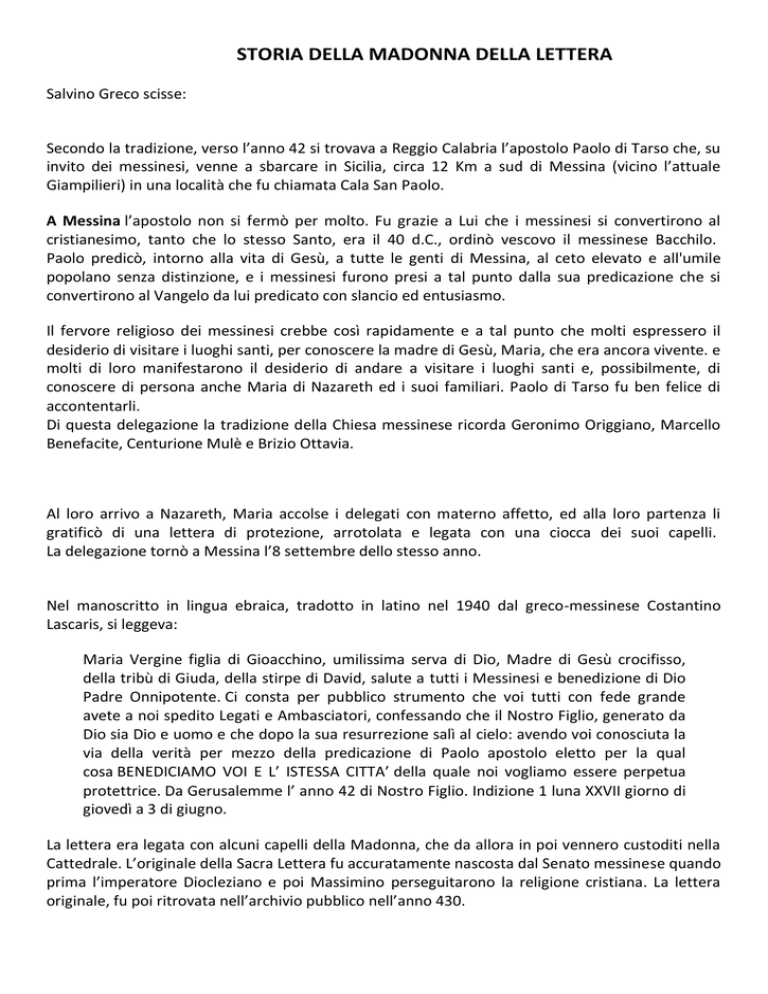 STORIA DELLA MADONNA DELLA LETTERA

Salvino Greco scisse:

Secondo la tradizione, verso l'anno 42 si trovava a Reggio Calabria l'apostolo Paolo di Tarso che, su invito dei messinesi, venne a sbarcare in Sicilia, circa 12 Km a sud di Messina (vicino l'attuale Giampilieri) in una località che fu chiamata Cala San Paolo.

A Messina l'apostolo non si fermò per molto. Fu grazie a Lui che i messinesi si convertirono al cristianesimo, tanto che lo stesso Santo, era il 40 d.C., ordinò vescovo il messinese Bacchilo. Paolo predicò, intorno alla vita di Gesù, a tutte le genti di Messina, al ceto elevato e all'umile popolano senza distinzione, e i messinesi furono presi a tal punto dalla sua predicazione che si convertirono al Vangelo da lui predicato con slancio ed entusiasmo.

Il fervore religioso dei messinesi crebbe così rapidamente e a tal punto che molti espressero il desiderio di visitare i luoghi santi, per conoscere la madre di Gesù, Maria, che era ancora vivente. e molti di loro manifestarono il desiderio di andare a visitare i luoghi santi e, possibilmente, di conoscere di persona anche Maria di Nazareth ed i suoi familiari. Paolo di Tarso fu ben felice di accontentarli.
Di questa delegazione la tradizione della Chiesa messinese ricorda Geronimo Origgiano, Marcello Benefacite, Centurione Mulè e Brizio Ottavia.

Al loro arrivo a Nazareth, Maria accolse i delegati con materno affetto, ed alla loro partenza li gratificò di una lettera di protezione, arrotolata e legata con una ciocca dei suoi capelli. La delegazione tornò a Messina l'8 settembre dello stesso anno.

Nel manoscritto in lingua ebraica, tradotto in latino nel 1940 dal greco-messinese Costantino Lascaris, si leggeva:

Maria Vergine figlia di Gioacchino, umilissima serva di Dio, Madre di Gesù crocifisso, della tribù di Giuda, della stirpe di David, salute a tutti i Messinesi e benedizione di Dio Padre Onnipotente. Ci consta per pubblico strumento che voi tutti con fede grande avete a noi spedito Legati e Ambasciatori, confessando che il Nostro Figlio, generato da Dio sia Dio e uomo e che dopo la sua resurrezione salì al cielo: avendo voi conosciuta la via della verità per mezzo della predicazione di Paolo apostolo eletto per la qual cosa BENEDICIAMO VOI E L' ISTESSA CITTA' della quale noi vogliamo essere perpetua protettrice. Da Gerusalemme l' anno 42 di Nostro Figlio. Indizione 1 luna XXVII giorno di giovedì a 3 di giugno.

La lettera era legata con alcuni capelli della Madonna, che da allora in poi vennero custoditi nella Cattedrale. L'originale della Sacra Lettera fu accuratamente nascosta dal Senato messinese quando prima l'imperatore Diocleziano e poi Massimino perseguitarono la religione cristiana. La lettera originale, fu poi ritrovata nell'archivio pubblico nell'anno 430.